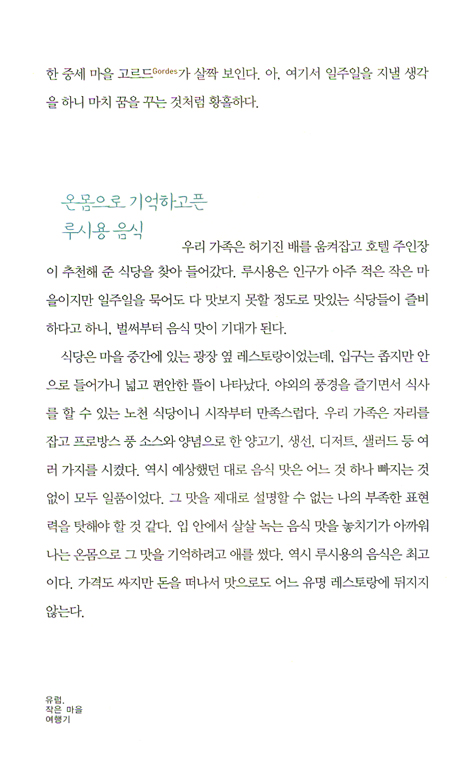 한 중세 마을 고르드Gordes가 살짝 보인다. 아, 여기서 일주일을 지낼 생각을 하니 마치 꿈을 꾸는 것처럼 황홀하다.

온몸으로 기억하고픈
루시용 음식

우리 가족은 허기진 배를 움켜잡고 호텔 주인장이 추천해 준 식당을 찾아 들어갔다. 루시용은 인구가 아주 적은 작은 마을이지만 일주일을 묵어도 다 맛보지 못할 정도로 맛있는 식당들이 즐비하다고 하니, 벌써부터 음식 맛이 기대가 된다.

식당은 마을 중간에 있는 광장 옆 레스토랑이었는데, 입구는 좁지만 안으로 들어가니 넓고 편안한 뜰이 나타났다. 야외의 풍경을 즐기면서 식사를 할 수 있는 노천 식당이니 시작부터 만족스럽다. 우리 가족은 자리를 잡고 프로방스 풍 소스와 양념으로 한 양고기, 생선, 디저트, 샐러드 등 여러 가지를 시켰다. 역시 예상했던 대로 음식 맛은 어느 것 하나 빠지는 것 없이 모두 일품이었다. 그 맛을 제대로 설명할 수 없는 나의 부족한 표현력을 탓해야 할 것 같다. 입 안에서 살살 녹는 음식 맛을 놓치기가 아까워 나는 온몸으로 그 맛을 기억하려고 애를 썼다. 역시 루시용의 음식은 최고이다. 가격도 싸지만 돈을 떠나서 맛으로도 어느 유명 레스토랑에 뒤지지 않는다.

유럽,
작은 마을
여행기